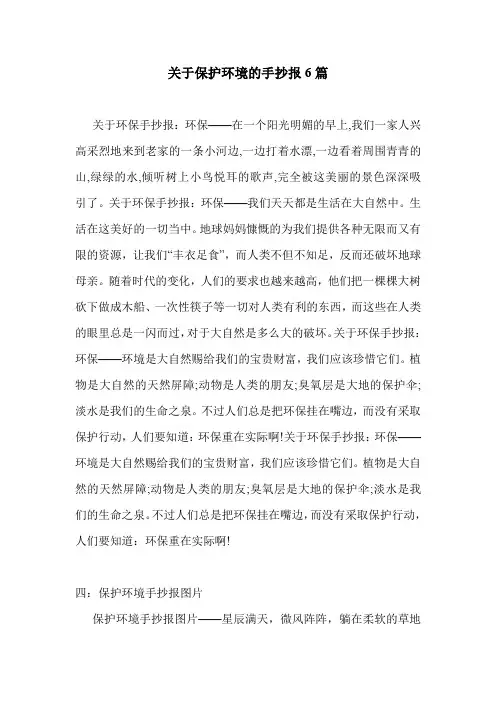 关于保护环境的手抄报 6 篇

关于环保手抄报：环保——在一个阳光明媚的早上,我们一家人兴高采烈地来到老家的一条小河边,一边打着水漂,一边看着周围青青的山,绿绿的水,倾听树上小鸟悦耳的歌声,完全被这美丽的景色深深吸引了。关于环保手抄报：环保——我们天天都是生活在大自然中。生活在这美好的一切当中。地球妈妈慷慨的为我们提供各种无限而又有限的资源，让我们“丰衣足食”，而人类不但不知足，反而还破坏地球母亲。随着时代的变化，人们的要求也越来越高，他们把一棵棵大树砍下做成木船、一次性筷子等一切对人类有利的东西，而这些在人类的眼里总是一闪而过，对于大自然是多么大的破坏。关于环保手抄报：环保——环境是大自然赐给我们的宝贵财富，我们应该珍惜它们。植物是大自然的天然屏障;动物是人类的朋友;臭氧层是大地的保护伞;淡水是我们的生命之泉。不过人们总是把环保挂在嘴边，而没有采取保护行动，人们要知道：环保重在实际啊!关于环保手抄报：环保——环境是大自然赐给我们的宝贵财富，我们应该珍惜它们。植物是大自然的天然屏障;动物是人类的朋友;臭氧层是大地的保护伞;淡水是我们的生命之泉。不过人们总是把环保挂在嘴边，而没有采取保护行动，人们要知道：环保重在实际啊!

四：保护环境手抄报图片

保护环境手抄报图片——星辰满天，微风阵阵，躺在柔软的草地